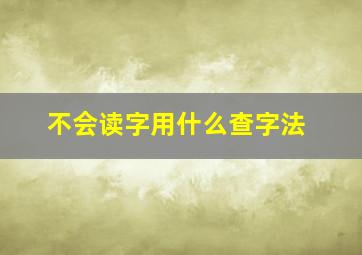 不会读字用什么查字法